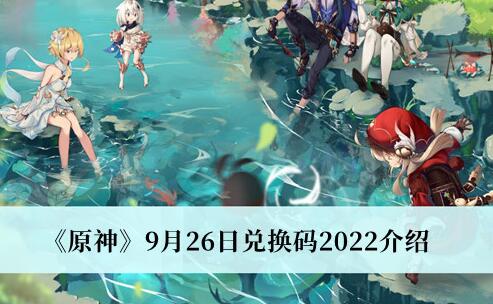 《原神》9月26日兑换码2022介绍